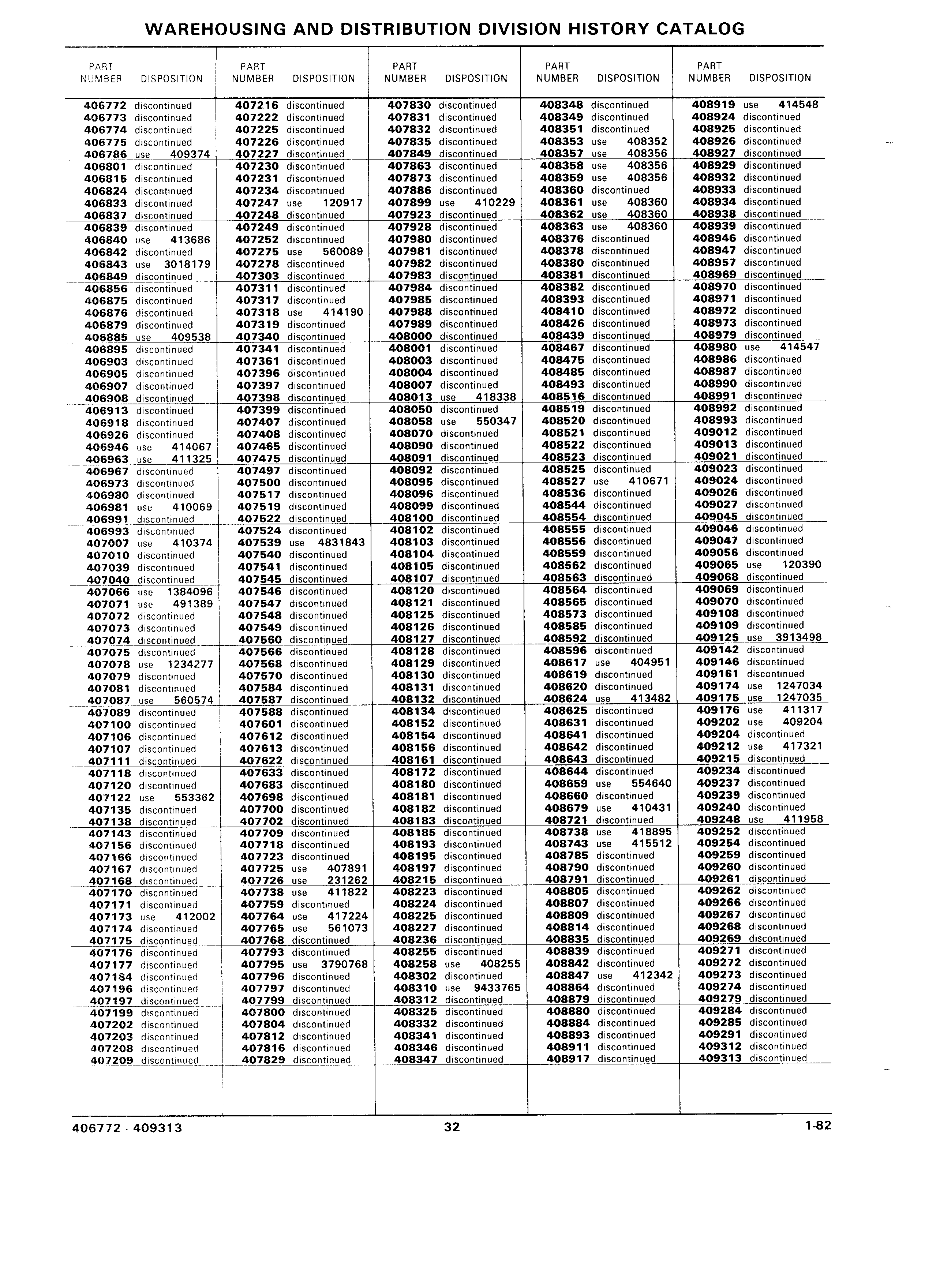 WAREHOUSING AND DISTRIBUTION DIVISION HISTORY CATALOG

| PART NUMBER | DISPOSITION |
|---|---|
| 406772 | discontinued |
| 406773 | discontinued |
| 406774 | discontinued |
| 406775 | discontinued |
| 406786 | use 409374 |
| 406801 | discontinued |
| 406815 | discontinued |
| 406824 | discontinued |
| 406833 | discontinued |
| 406837 | discontinued |
| 406839 | discontinued |
| 406840 | use 413686 |
| 406842 | discontinued |
| 406843 | use 3018179 |
| 406849 | discontinued |
| 406856 | discontinued |
| 406875 | discontinued |
| 406876 | discontinued |
| 406879 | discontinued |
| 406885 | use 409538 |
| 406895 | discontinued |
| 406903 | discontinued |
| 406905 | discontinued |
| 406907 | discontinued |
| 406908 | discontinued |
| 406913 | discontinued |
| 406918 | discontinued |
| 406926 | discontinued |
| 406946 | use 414067 |
| 406963 | use 411325 |
| 406967 | discontinued |
| 406973 | discontinued |
| 406980 | discontinued |
| 406981 | use 410069 |
| 406991 | discontinued |
| 406993 | discontinued |
| 407007 | use 410374 |
| 407010 | discontinued |
| 407039 | discontinued |
| 407040 | discontinued |
| 407066 | use 1384096 |
| 407071 | use 491389 |
| 407072 | discontinued |
| 407073 | discontinued |
| 407074 | discontinued |
| 407075 | discontinued |
| 407078 | use 1234277 |
| 407079 | discontinued |
| 407081 | discontinued |
| 407087 | use 560574 |
| 407089 | discontinued |
| 407100 | discontinued |
| 407106 | discontinued |
| 407107 | discontinued |
| 407111 | discontinued |
| 407118 | discontinued |
| 407120 | discontinued |
| 407122 | use 553362 |
| 407135 | discontinued |
| 407138 | discontinued |
| 407143 | discontinued |
| 407156 | discontinued |
| 407166 | discontinued |
| 407167 | discontinued |
| 407168 | discontinued |
| 407170 | discontinued |
| 407171 | discontinued |
| 407173 | use 412002 |
| 407174 | discontinued |
| 407175 | discontinued |
| 407176 | discontinued |
| 407177 | discontinued |
| 407184 | discontinued |
| 407196 | discontinued |
| 407197 | discontinued |
| 407199 | discontinued |
| 407202 | discontinued |
| 407203 | discontinued |
| 407208 | discontinued |
| 407209 | discontinued |

| PART NUMBER | DISPOSITION |
|---|---|
| 407216 | discontinued |
| 407222 | discontinued |
| 407225 | discontinued |
| 407226 | discontinued |
| 407227 | discontinued |
| 407230 | discontinued |
| 407231 | discontinued |
| 407234 | discontinued |
| 407247 | use 120917 |
| 407248 | discontinued |
| 407249 | discontinued |
| 407252 | discontinued |
| 407275 | use 560089 |
| 407278 | discontinued |
| 407303 | discontinued |
| 407311 | discontinued |
| 407317 | discontinued |
| 407318 | use 414190 |
| 407319 | discontinued |
| 407340 | discontinued |
| 407341 | discontinued |
| 407361 | discontinued |
| 407396 | discontinued |
| 407397 | discontinued |
| 407398 | discontinued |
| 407399 | discontinued |
| 407407 | discontinued |
| 407408 | discontinued |
| 407465 | discontinued |
| 407475 | discontinued |
| 407497 | discontinued |
| 407500 | discontinued |
| 407517 | discontinued |
| 407519 | discontinued |
| 407522 | discontinued |
| 407524 | discontinued |
| 407539 | use 4831843 |
| 407540 | discontinued |
| 407541 | discontinued |
| 407545 | discontinued |
| 407546 | discontinued |
| 407547 | discontinued |
| 407548 | discontinued |
| 407549 | discontinued |
| 407560 | discontinued |
| 407566 | discontinued |
| 407568 | discontinued |
| 407570 | discontinued |
| 407584 | discontinued |
| 407587 | discontinued |
| 407588 | discontinued |
| 407601 | discontinued |
| 407612 | discontinued |
| 407613 | discontinued |
| 407622 | discontinued |
| 407633 | discontinued |
| 407683 | discontinued |
| 407698 | discontinued |
| 407700 | discontinued |
| 407702 | discontinued |
| 407709 | discontinued |
| 407718 | discontinued |
| 407723 | discontinued |
| 407725 | use 407891 |
| 407726 | use 231262 |
| 407738 | use 411822 |
| 407759 | discontinued |
| 407764 | use 417224 |
| 407765 | use 561073 |
| 407768 | discontinued |
| 407793 | discontinued |
| 407795 | use 3790768 |
| 407796 | discontinued |
| 407797 | discontinued |
| 407799 | discontinued |
| 407800 | discontinued |
| 407804 | discontinued |
| 407812 | discontinued |
| 407816 | discontinued |
| 407829 | discontinued |

| PART NUMBER | DISPOSITION |
|---|---|
| 407830 | discontinued |
| 407831 | discontinued |
| 407832 | discontinued |
| 407835 | discontinued |
| 407849 | discontinued |
| 407863 | discontinued |
| 407873 | discontinued |
| 407886 | discontinued |
| 407899 | use 410229 |
| 407923 | discontinued |
| 407928 | discontinued |
| 407980 | discontinued |
| 407981 | discontinued |
| 407982 | discontinued |
| 407983 | discontinued |
| 407984 | discontinued |
| 407985 | discontinued |
| 407988 | discontinued |
| 407989 | discontinued |
| 408000 | discontinued |
| 408001 | discontinued |
| 408003 | discontinued |
| 408004 | discontinued |
| 408007 | discontinued |
| 408013 | use 418338 |
| 408050 | discontinued |
| 408058 | use 550347 |
| 408070 | discontinued |
| 408090 | discontinued |
| 408091 | discontinued |
| 408092 | discontinued |
| 408095 | discontinued |
| 408096 | discontinued |
| 408099 | discontinued |
| 408100 | discontinued |
| 408102 | discontinued |
| 408103 | discontinued |
| 408104 | discontinued |
| 408105 | discontinued |
| 408107 | discontinued |
| 408120 | discontinued |
| 408121 | discontinued |
| 408125 | discontinued |
| 408126 | discontinued |
| 408127 | discontinued |
| 408128 | discontinued |
| 408129 | discontinued |
| 408130 | discontinued |
| 408131 | discontinued |
| 408132 | discontinued |
| 408134 | discontinued |
| 408152 | discontinued |
| 408154 | discontinued |
| 408156 | discontinued |
| 408161 | discontinued |
| 408172 | discontinued |
| 408180 | discontinued |
| 408181 | discontinued |
| 408182 | discontinued |
| 408183 | discontinued |
| 408185 | discontinued |
| 408193 | discontinued |
| 408195 | discontinued |
| 408197 | discontinued |
| 408215 | discontinued |
| 408223 | discontinued |
| 408224 | discontinued |
| 408225 | discontinued |
| 408227 | discontinued |
| 408236 | discontinued |
| 408255 | discontinued |
| 408258 | use 408255 |
| 408302 | discontinued |
| 408310 | use 9433765 |
| 408312 | discontinued |
| 408325 | discontinued |
| 408332 | discontinued |
| 408341 | discontinued |
| 408346 | discontinued |
| 408347 | discontinued |

| PART NUMBER | DISPOSITION |
|---|---|
| 408348 | discontinued |
| 408349 | discontinued |
| 408351 | discontinued |
| 408353 | use 408352 |
| 408357 | use 408356 |
| 408358 | use 408356 |
| 408359 | use 408356 |
| 408360 | discontinued |
| 408361 | use 408360 |
| 408362 | use 408360 |
| 408363 | use 408360 |
| 408376 | discontinued |
| 408378 | discontinued |
| 408380 | discontinued |
| 408381 | discontinued |
| 408382 | discontinued |
| 408393 | discontinued |
| 408410 | discontinued |
| 408426 | discontinued |
| 408439 | discontinued |
| 408467 | discontinued |
| 408475 | discontinued |
| 408485 | discontinued |
| 408493 | discontinued |
| 408516 | discontinued |
| 408519 | discontinued |
| 408520 | discontinued |
| 408521 | discontinued |
| 408522 | discontinued |
| 408523 | discontinued |
| 408525 | discontinued |
| 408527 | use 410671 |
| 408536 | discontinued |
| 408544 | discontinued |
| 408554 | discontinued |
| 408555 | discontinued |
| 408556 | discontinued |
| 408559 | discontinued |
| 408562 | discontinued |
| 408563 | discontinued |
| 408564 | discontinued |
| 408565 | discontinued |
| 408573 | discontinued |
| 408585 | discontinued |
| 408592 | discontinued |
| 408596 | discontinued |
| 408617 | use 404951 |
| 408619 | discontinued |
| 408620 | discontinued |
| 408624 | use 413482 |
| 408625 | discontinued |
| 408631 | discontinued |
| 408641 | discontinued |
| 408642 | discontinued |
| 408643 | discontinued |
| 408644 | discontinued |
| 408659 | use 554640 |
| 408660 | discontinued |
| 408679 | use 410431 |
| 408721 | discontinued |
| 408738 | use 418895 |
| 408743 | use 415512 |
| 408785 | discontinued |
| 408790 | discontinued |
| 408791 | discontinued |
| 408805 | discontinued |
| 408807 | discontinued |
| 408809 | discontinued |
| 408814 | discontinued |
| 408835 | discontinued |
| 408839 | discontinued |
| 408842 | discontinued |
| 408847 | use 412342 |
| 408864 | discontinued |
| 408879 | discontinued |
| 408880 | discontinued |
| 408884 | discontinued |
| 408893 | discontinued |
| 408911 | discontinued |
| 408917 | discontinued |

| PART NUMBER | DISPOSITION |
|---|---|
| 408919 | use 414548 |
| 408924 | discontinued |
| 408925 | discontinued |
| 408926 | discontinued |
| 408927 | discontinued |
| 408929 | discontinued |
| 408932 | discontinued |
| 408933 | discontinued |
| 408934 | discontinued |
| 408938 | discontinued |
| 408939 | discontinued |
| 408946 | discontinued |
| 408947 | discontinued |
| 408957 | discontinued |
| 408969 | discontinued |
| 408970 | discontinued |
| 408971 | discontinued |
| 408972 | discontinued |
| 408973 | discontinued |
| 408979 | discontinued |
| 408980 | use 414547 |
| 408986 | discontinued |
| 408987 | discontinued |
| 408990 | discontinued |
| 408991 | discontinued |
| 408992 | discontinued |
| 408993 | discontinued |
| 409012 | discontinued |
| 409013 | discontinued |
| 409021 | discontinued |
| 409023 | discontinued |
| 409024 | discontinued |
| 409026 | discontinued |
| 409027 | discontinued |
| 409045 | discontinued |
| 409046 | discontinued |
| 409047 | discontinued |
| 409056 | discontinued |
| 409065 | use 120390 |
| 409068 | discontinued |
| 409069 | discontinued |
| 409070 | discontinued |
| 409108 | discontinued |
| 409109 | discontinued |
| 409125 | use 3913498 |
| 409142 | discontinued |
| 409146 | discontinued |
| 409161 | discontinued |
| 409174 | use 1247034 |
| 409175 | use 1247035 |
| 409176 | use 411317 |
| 409202 | use 409204 |
| 409204 | discontinued |
| 409212 | use 417321 |
| 409215 | discontinued |
| 409234 | discontinued |
| 409237 | discontinued |
| 409239 | discontinued |
| 409240 | discontinued |
| 409248 | use 411958 |
| 409252 | discontinued |
| 409254 | discontinued |
| 409259 | discontinued |
| 409260 | discontinued |
| 409261 | discontinued |
| 409262 | discontinued |
| 409266 | discontinued |
| 409267 | discontinued |
| 409268 | discontinued |
| 409269 | discontinued |
| 409271 | discontinued |
| 409272 | discontinued |
| 409273 | discontinued |
| 409274 | discontinued |
| 409279 | discontinued |
| 409284 | discontinued |
| 409285 | discontinued |
| 409291 | discontinued |
| 409312 | discontinued |
| 409313 | discontinued |

406772 - 409313 32 1-82